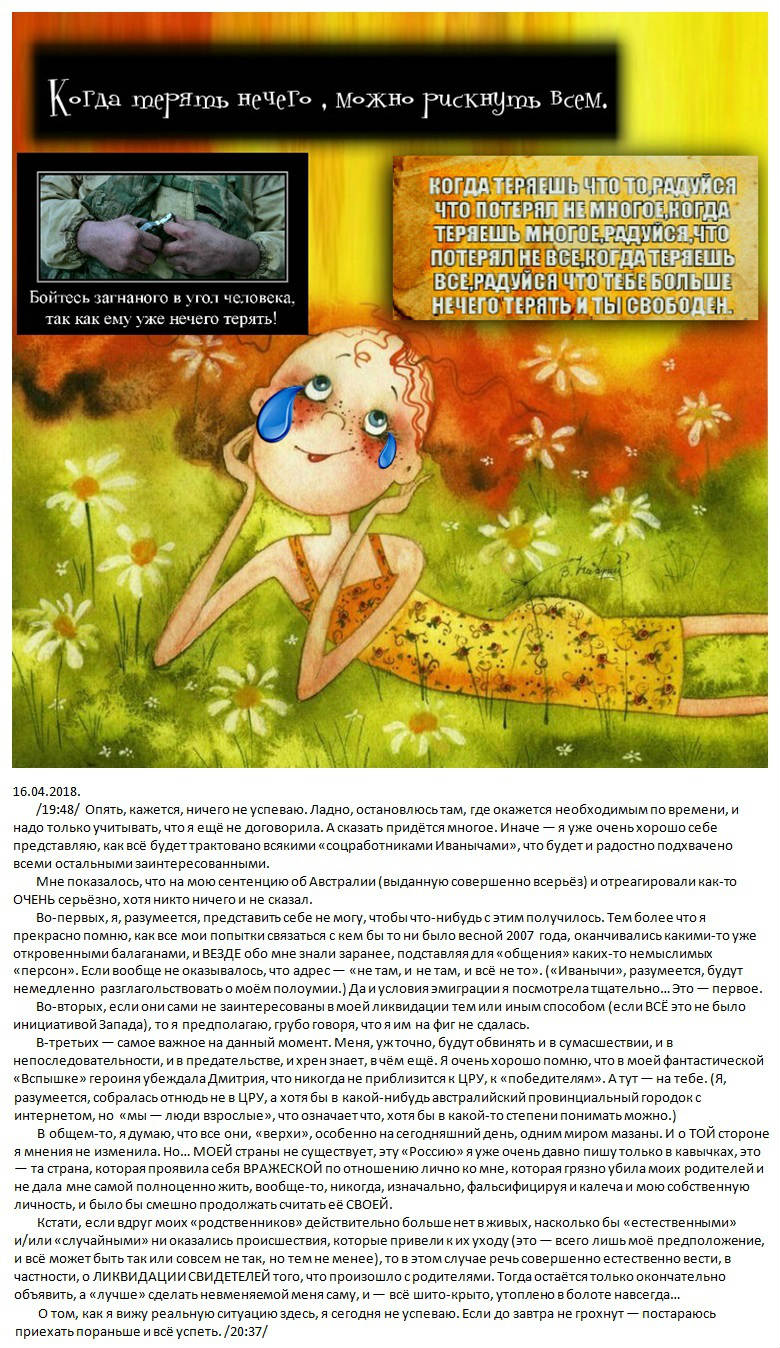 Когда терять нечего , можно рискнуть всем.

Бойтесь загнаного в угол человека, так как ему уже нечего терять!

КОГДА ТЕРЯЕШЬ ЧТО ТО,РАДУЙСЯ ЧТО ПОТЕРЯЛ НЕ МНОГОЕ,КОГДА ТЕРЯЕШЬ МНОГОЕ,РАДУЙСЯ,ЧТО ПОТЕРЯЛ НЕ ВСЕ,КОГДА ТЕРЯЕШЬ ВСЕ,РАДУЙСЯ ЧТО ТЕБЕ БОЛЬШЕ НЕЧЕГО ТЕРЯТЬ И ТЫ СВОБОДЕН.

16.04.2018.
/19:48/ Опять, кажется, ничего не успеваю. Ладно, остановлюсь там, где окажется необходимым по времени, и надо только учитывать, что я ещё не договорила. А сказать придётся многое. Иначе — я уже очень хорошо себе представляю, как всё будет трактовано всякими «соцработниками Иванычами», что будет и радостно подхвачено всеми остальными заинтересованными.

Мне показалось, что на мою сентенцию об Австралии (выданную совершенно всерьёз) и отреагировали как-то ОЧЕНЬ серьёзно, хотя никто ничего и не сказал.

Во-первых, я, разумеется, представить себе не могу, чтобы что-нибудь с этим получилось. Тем более что я прекрасно помню, как все мои попытки связаться с кем бы то ни было весной 2007 года, оканчивались какими-то уже откровенными балаганами, и ВЕЗДЕ обо мне знали заранее, подставляя для «общения» каких-то немыслимых «персон». Если вообще не оказывалось, что адрес — «не там, и не там, и всё не то». («Иванычи», разумеется, будут немедленно разглагольствовать о моём полоумии.) Да и условия эмиграции я посмотрела тщательно... Это — первое.

Во-вторых, если они сами не заинтересованы в моей ликвидации тем или иным способом (если ВСЁ это не было инициативой Запада), то я предполагаю, грубо говоря, что я им на фиг не сдалась.

В-третьих — самое важное на данный момент. Меня, уж точно, будут обвинять и в сумасшествии, и в непоследовательности, и в предательстве, и хрен знает, в чём ещё. Я очень хорошо помню, что в моей фантастической «Вспышке» героиня убеждала Дмитрия, что никогда не приблизится к ЦРУ, к «победителям». А тут — на тебе. (Я, разумеется, собралась отнюдь не в ЦРУ, а хотя бы в какой-нибудь австралийский провинциальный городок с интернетом, но «мы — люди взрослые», что означает что, хотя бы в какой-то степени понимать можно.)

В общем-то, я думаю, что все они, «верхи», особенно на сегодняшний день, одним миром мазаны. И о ТОЙ стороне я мнения не изменила. Но... МОЕЙ страны не существует, эту «Россию» я уже очень давно пишу только в кавычках, это — та страна, которая проявила себя ВРАЖЕСКОЙ по отношению лично ко мне, которая грязно убила моих родителей и не дала мне самой полноценно жить, вообще-то, никогда, изначально, фальсифицируя и калеча и мою собственную личность, и было бы смешно продолжать считать её СВОЕЙ.

Кстати, если вдруг моих «родственников» действительно больше нет в живых, насколько бы «естественными» и/или «случайными» ни оказались происшествия, которые привели к их уходу (это — всего лишь моё предположение, и всё может быть так или совсем не так, но тем не менее), то в этом случае речь совершенно естественно вести, в частности, о ЛИКВИДАЦИИ СВИДЕТЕЛЕЙ того, что произошло с родителями. Тогда остаётся только окончательно объявить, а «лучше» сделать невменяемой меня саму, и — всё шито-крыто, утоплено в болоте навсегда...

О том, как я вижу реальную ситуацию здесь, я сегодня не успеваю. Если до завтра не грохнут — постараюсь приехать пораньше и всё успеть. /20:37/